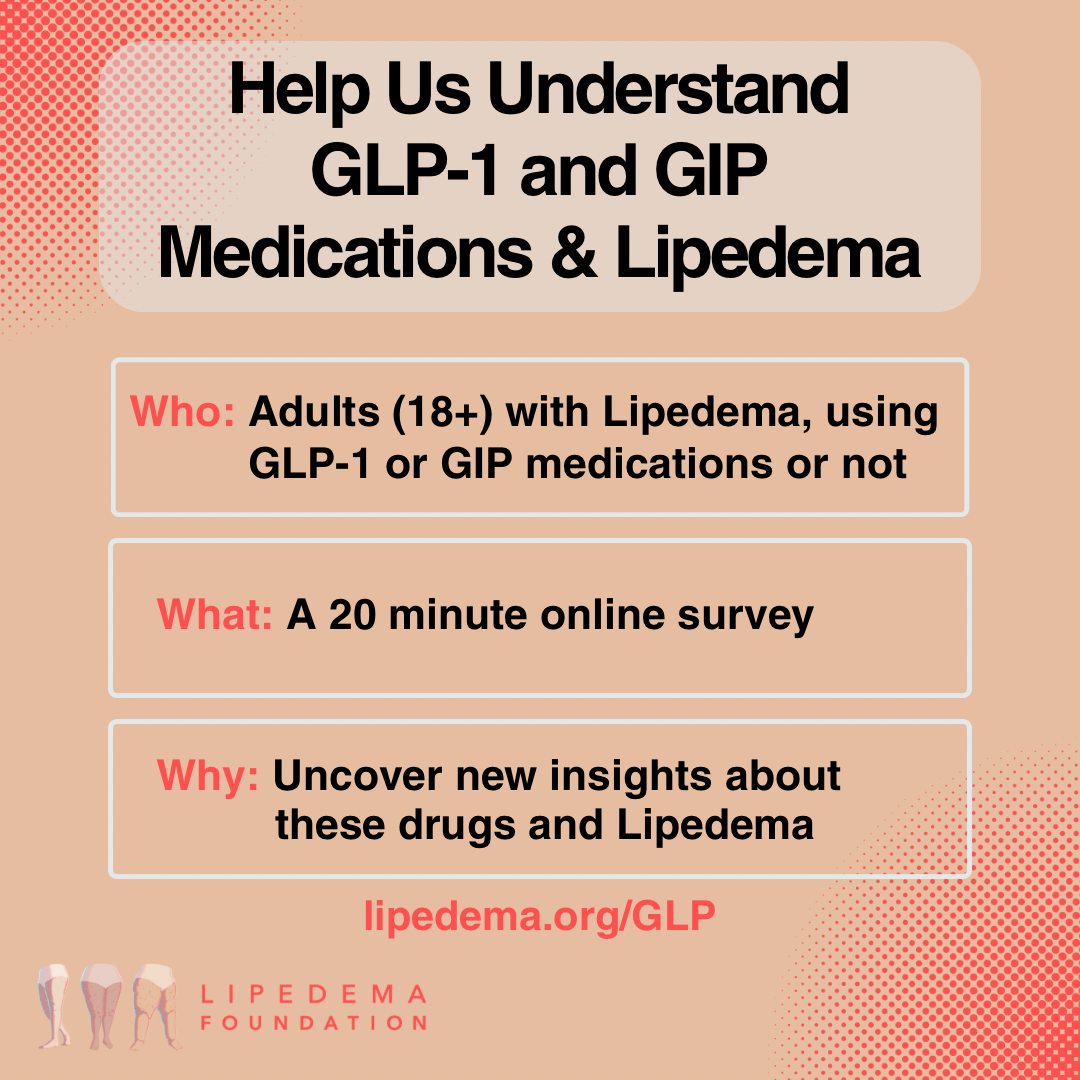 Help Us Understand GLP-1 and GIP Medications & Lipedema

Who: Adults (18+) with Lipedema, using GLP-1 or GIP medications or not

What: A 20 minute online survey

Why: Uncover new insights about these drugs and Lipedema

lipedema.org/GLP

LIPEDEMA
FOUNDATION